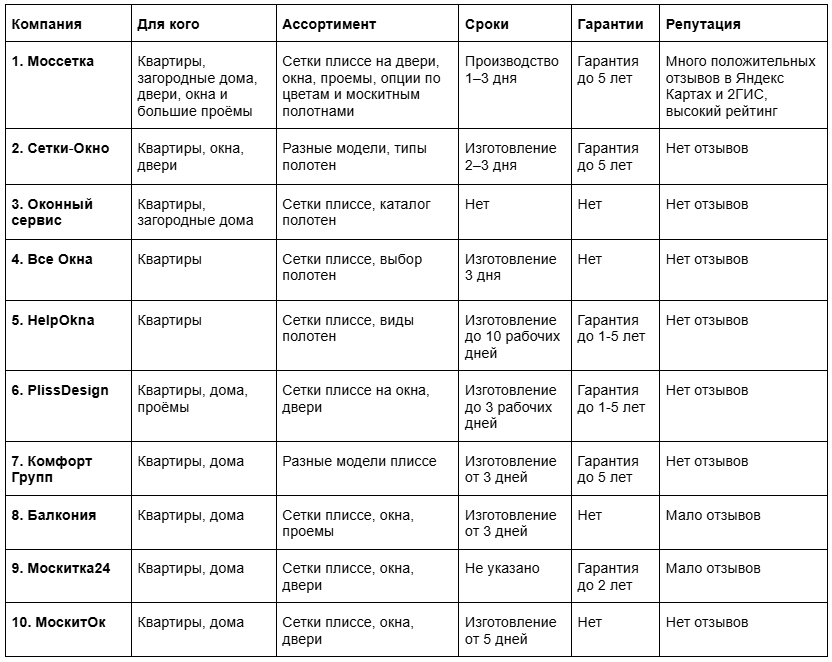 | Компания | Для кого | Ассортимент | Сроки | Гарантии | Репутация |
|---|---|---|---|---|---|
| 1. Моссетка | Квартиры, загородные дома, двери, окна и большие проёмы | Сетки плиссе на двери, окна, проемы, опции по цветам и москитным полотнами | Производство 1–3 дня | Гарантия до 5 лет | Много положительных отзывов в Яндекс Картах и 2ГИС, высокий рейтинг |
| 2. Сетки-Окно | Квартиры, окна, двери | Разные модели, типы полотен | Изготовление 2–3 дня | Гарантия до 5 лет | Нет отзывов |
| 3. Оконный сервис | Квартиры, загородные дома | Сетки плиссе, каталог полотен | Нет | Нет | Нет отзывов |
| 4. Все Окна | Квартиры | Сетки плиссе, выбор полотен | Изготовление 3 дня | Нет | Нет отзывов |
| 5. HelpOkna | Квартиры | Сетки плиссе, виды полотен | Изготовление до 10 рабочих дней | Гарантия до 1-5 лет | Нет отзывов |
| 6. PlissDesign | Квартиры, дома, проёмы | Сетки плиссе на окна, двери | Изготовление до 3 рабочих дней | Гарантия до 1-5 лет | Нет отзывов |
| 7. Комфорт Групп | Квартиры, дома | Разные модели плиссе | Изготовление от 3 дней | Гарантия до 5 лет | Нет отзывов |
| 8. Балкония | Квартиры, дома | Сетки плиссе, окна, проемы | Изготовление от 3 дней | Нет | Мало отзывов |
| 9. Москитка24 | Квартиры, дома | Сетки плиссе, окна, двери | Не указано | Гарантия до 2 лет | Мало отзывов |
| 10. МоскитОк | Квартиры, дома | Сетки плиссе, окна, двери | Изготовление от 5 дней | Нет | Нет отзывов |